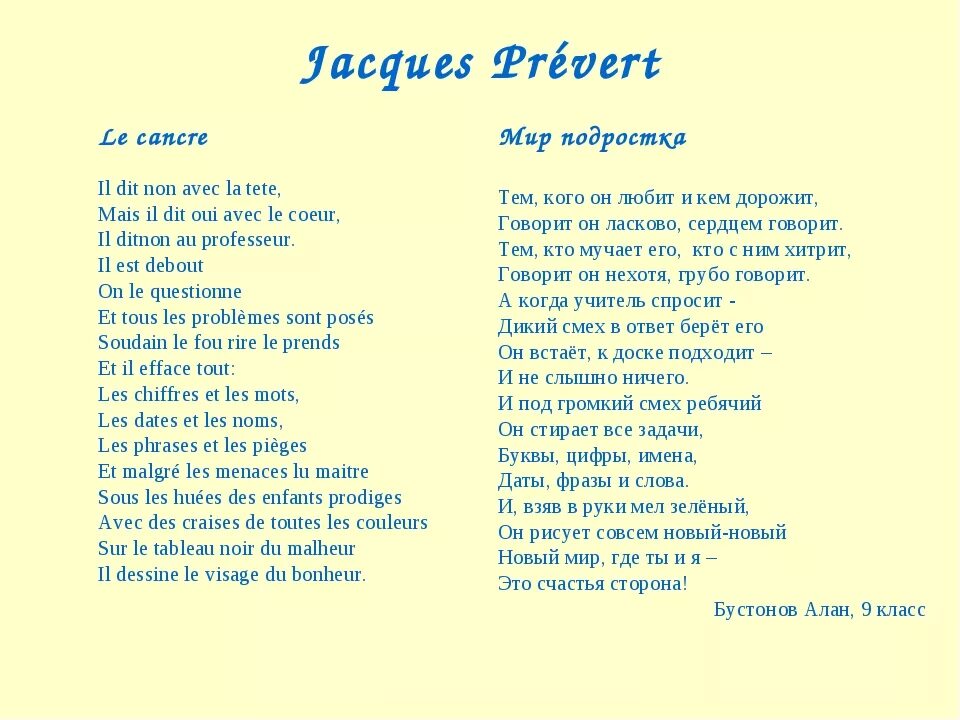 Jacques Prévert

Le cancre

Il dit non avec la tete,
Mais il dit oui avec le coeur,
Il ditnon au professeur.
Il est debout
On le questionne
Et tous les problèmes sont posés
Soudain le fou rire le prends
Et il efface tout:
Les chiffres et les mots,
Les dates et les noms,
Les phrases et les pièges
Et malgré les menaces lu maitre
Sous les huées des enfants prodiges
Avec des craises de toutes les couleurs
Sur le tableau noir du malheur
Il dessine le visage du bonheur.

Мир подростка

Тем, кого он любит и кем дорожит,
Говорит он ласково, сердцем говорит.
Тем, кто мучает его, кто с ним хитрит,
Говорит он нехотя, грубо говорит.
А когда учитель спросит -
Дикий смех в ответ берёт его
Он встаёт, к доске подходит –
И не слышно ничего.
И под громкий смех ребячий
Он стирает все задачи,
Буквы, цифры, имена,
Даты, фразы и слова.
И, взяв в руки мел зелёный,
Он рисует совсем новый-новый
Новый мир, где ты и я –
Это счастья сторона!
Бустонов Алан, 9 класс